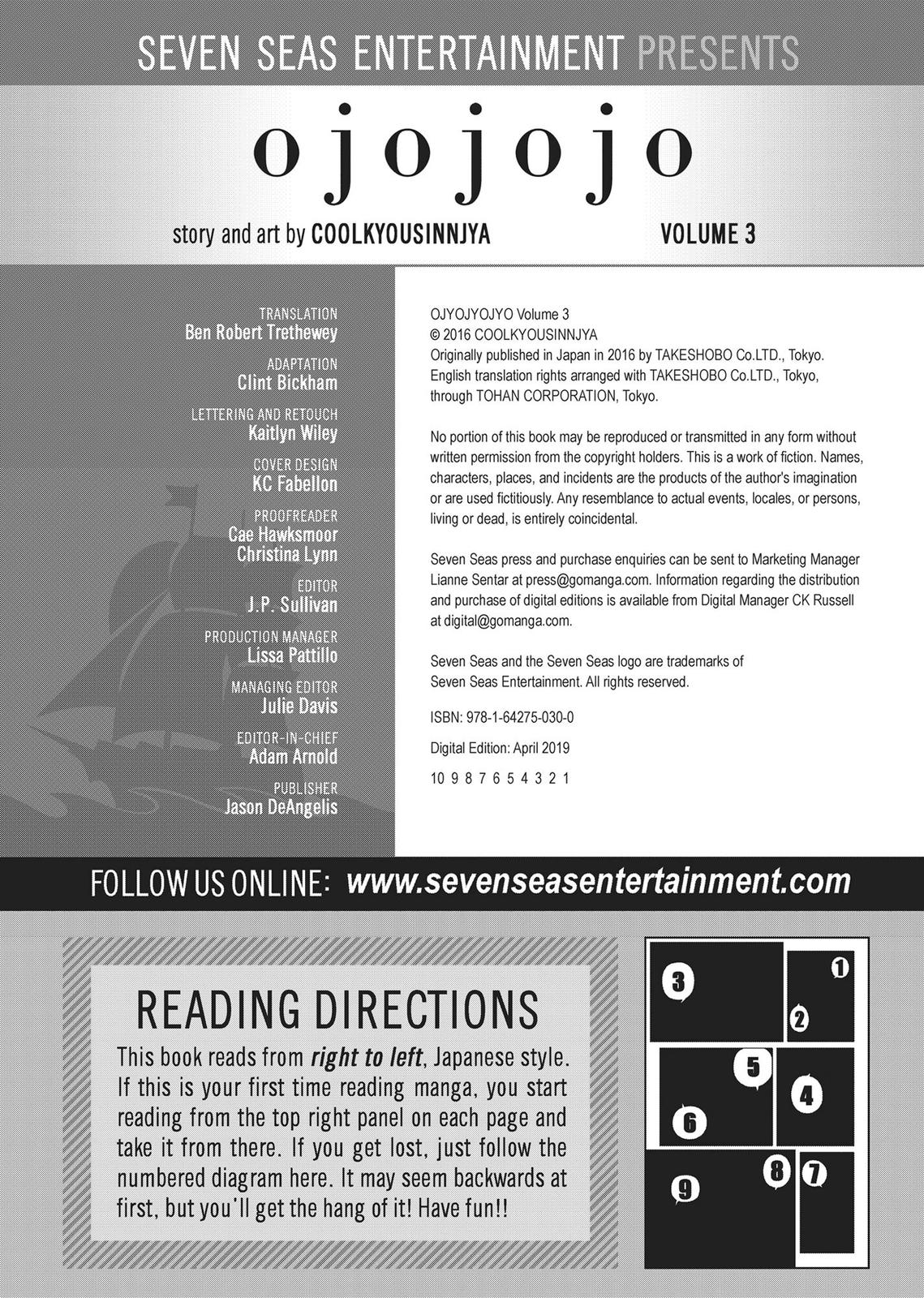 SEVEN SEAS ENTERTAINMENT PRESENTS

ojojojo

story and art by COOLKYOUSINNJYA

VOLUME 3

TRANSLATION
Ben Robert Trethewey

ADAPTATION
Clint Bickham

LETTERING AND RETOUCH
Kaitlyn Wiley

COVER DESIGN
KC Fabellon

PROOFREADER
Cae Hawksmoor
Christina Lynn

EDITOR
J.P. Sullivan

PRODUCTION MANAGER
Lissa Pattillo

MANAGING EDITOR
Julie Davis

EDITOR-IN-CHIEF
Adam Arnold

PUBLISHER
Jason DeAngelis

OJYOJYOJYO Volume 3
© 2016 COOLKYOUSINNJYA
Originally published in Japan in 2016 by TAKESHOBO Co.LTD., Tokyo. English translation rights arranged with TAKESHOBO Co.LTD., Tokyo, through TOHAN CORPORATION, Tokyo.

No portion of this book may be reproduced or transmitted in any form without written permission from the copyright holders. This is a work of fiction. Names, characters, places, and incidents are the products of the author's imagination or are used fictitiously. Any resemblance to actual events, locales, or persons, living or dead, is entirely coincidental.

Seven Seas press and purchase enquiries can be sent to Marketing Manager Lianne Sentar at press@gomanga.com. Information regarding the distribution and purchase of digital editions is available from Digital Manager CK Russell at digital@gomanga.com.

Seven Seas and the Seven Seas logo are trademarks of Seven Seas Entertainment. All rights reserved.

ISBN: 978-1-64275-030-0

Digital Edition: April 2019

10 9 8 7 6 5 4 3 2 1

FOLLOW US ONLINE: www.sevenseasentertainment.com

READING DIRECTIONS
This book reads from right to left, Japanese style. If this is your first time reading manga, you start reading from the top right panel on each page and take it from there. If you get lost, just follow the numbered diagram here. It may seem backwards at first, but you'll get the hang of it! Have fun!!

3 1 2 5 4 6 8 7 9